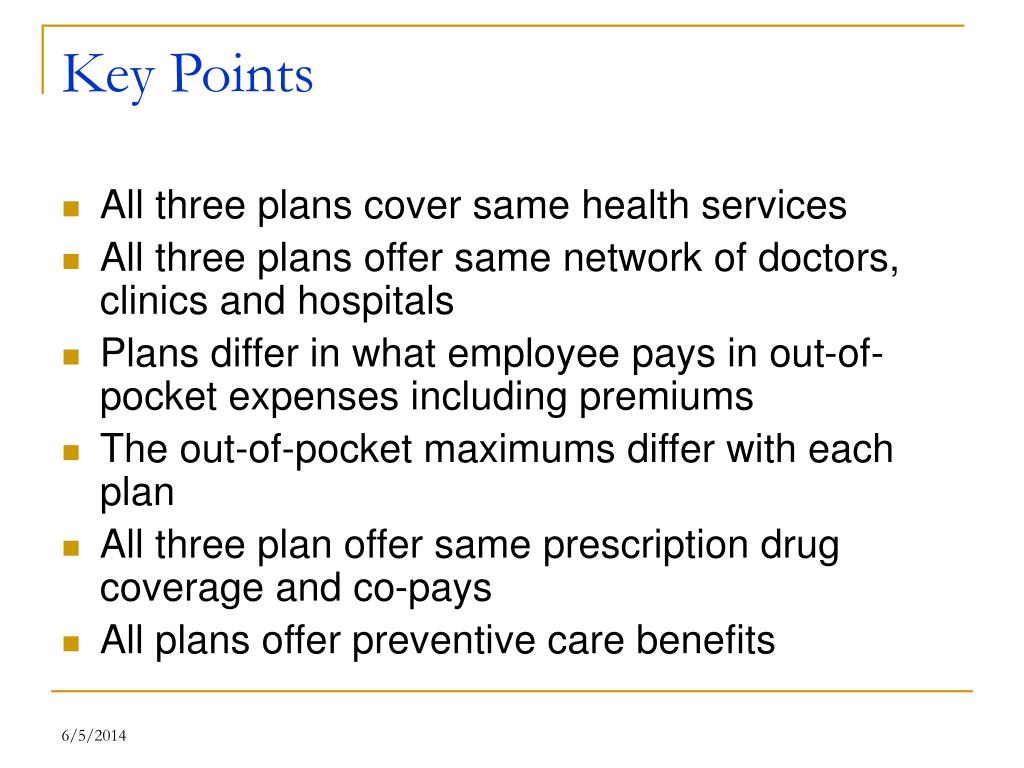 Key Points

- All three plans cover same health services
- All three plans offer same network of doctors, clinics and hospitals
- Plans differ in what employee pays in out-of-pocket expenses including premiums
- The out-of-pocket maximums differ with each plan
- All three plan offer same prescription drug coverage and co-pays
- All plans offer preventive care benefits

6/5/2014